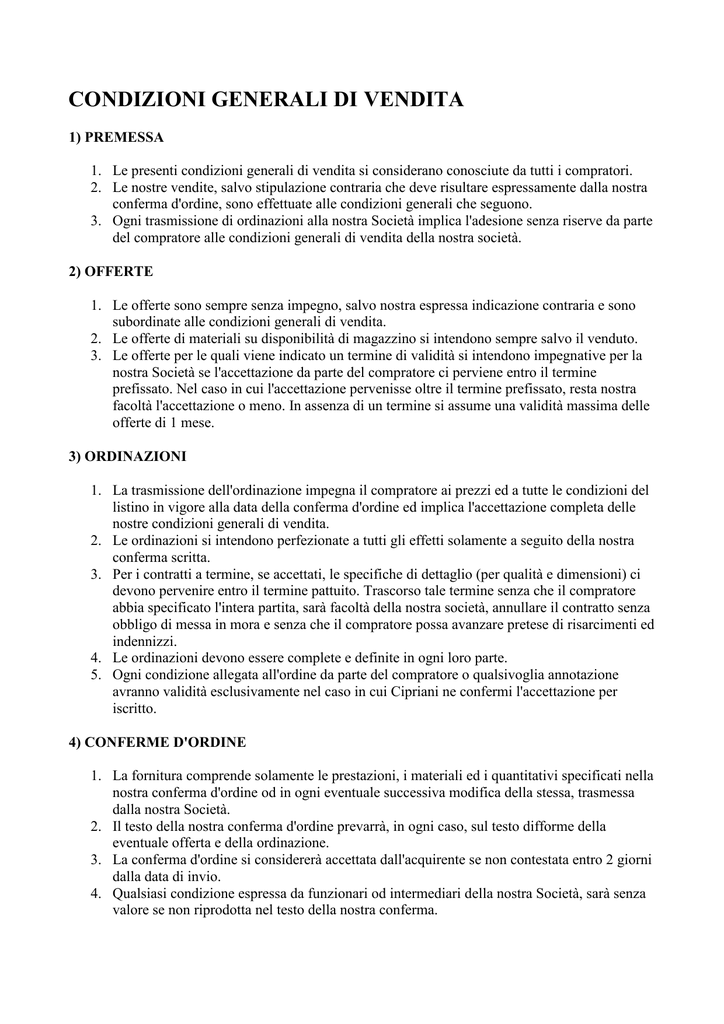 CONDIZIONI GENERALI DI VENDITA

1) PREMESSA

1. Le presenti condizioni generali di vendita si considerano conosciute da tutti i compratori.
2. Le nostre vendite, salvo stipulazione contraria che deve risultare espressamente dalla nostra conferma d'ordine, sono effettuate alle condizioni generali che seguono.
3. Ogni trasmissione di ordinazioni alla nostra Società implica l'adesione senza riserve da parte del compratore alle condizioni generali di vendita della nostra società.

2) OFFERTE

1. Le offerte sono sempre senza impegno, salvo nostra espressa indicazione contraria e sono subordinate alle condizioni generali di vendita.
2. Le offerte di materiali su disponibilità di magazzino si intendono sempre salvo il venduto.
3. Le offerte per le quali viene indicato un termine di validità si intendono impegnative per la nostra Società se l'accettazione da parte del compratore ci perviene entro il termine prefissato. Nel caso in cui l'accettazione pervenisse oltre il termine prefissato, resta nostra facoltà l'accettazione o meno. In assenza di un termine si assume una validità massima delle offerte di 1 mese.

3) ORDINAZIONI

1. La trasmissione dell'ordinazione impegna il compratore ai prezzi ed a tutte le condizioni del listino in vigore alla data della conferma d'ordine ed implica l'accettazione completa delle nostre condizioni generali di vendita.
2. Le ordinazioni si intendono perfezionate a tutti gli effetti solamente a seguito della nostra conferma scritta.
3. Per i contratti a termine, se accettati, le specifiche di dettaglio (per qualità e dimensioni) ci devono pervenire entro il termine pattuito. Trascorso tale termine senza che il compratore abbia specificato l'intera partita, sarà facoltà della nostra società, annullare il contratto senza obbligo di messa in mora e senza che il compratore possa avanzare pretese di risarcimenti ed indennizzi.
4. Le ordinazioni devono essere complete e definite in ogni loro parte.
5. Ogni condizione allegata all'ordine da parte del compratore o qualsivoglia annotazione avranno validità esclusivamente nel caso in cui Cipriani ne confermi l'accettazione per iscritto.

4) CONFERME D'ORDINE

1. La fornitura comprende solamente le prestazioni, i materiali ed i quantitativi specificati nella nostra conferma d'ordine od in ogni eventuale successiva modifica della stessa, trasmessa dalla nostra Società.
2. Il testo della nostra conferma d'ordine prevarrà, in ogni caso, sul testo difforme della eventuale offerta e della ordinazione.
3. La conferma d'ordine si considererà accettata dall'acquirente se non contestata entro 2 giorni dalla data di invio.
4. Qualsiasi condizione espressa da funzionari od intermediari della nostra Società, sarà senza valore se non riprodotta nel testo della nostra conferma.